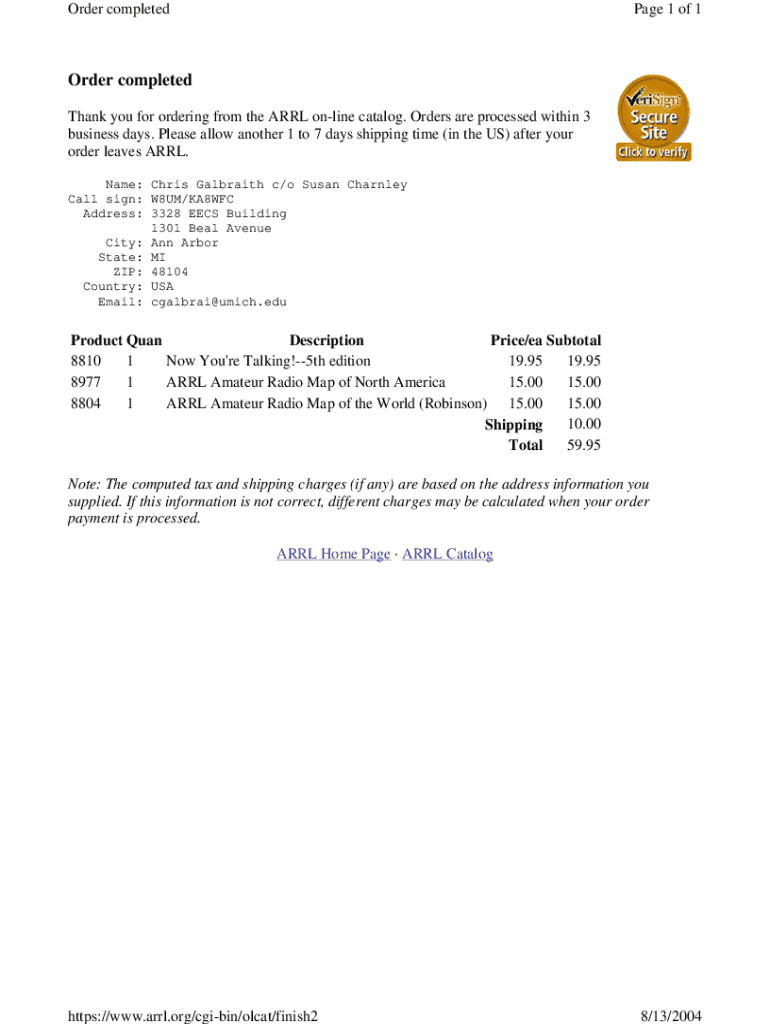 Order completed

Page 1 of 1

Order completed

Thank you for ordering from the ARRL on-line catalog. Orders are processed within 3 business days. Please allow another 1 to 7 days shipping time (in the US) after your order leaves ARRL.

VeriSign Secure Site Click to verify

Name: Chris Galbraith c/o Susan Charnley
Call sign: W8UM/KA8WFC
Address: 3328 EECS Building
1301 Beal Avenue
City: Ann Arbor
State: MI
ZIP: 48104
Country: USA
Email: cgalbrai@umich.edu

| Product | Quan | Description | Price/ea | Subtotal |
|---|---|---|---|---|
| 8810 | 1 | Now You're Talking!--5th edition | 19.95 | 19.95 |
| 8977 | 1 | ARRL Amateur Radio Map of North America | 15.00 | 15.00 |
| 8804 | 1 | ARRL Amateur Radio Map of the World (Robinson) | 15.00 | 15.00 |
| | | | Shipping | 10.00 |
| | | | Total | 59.95 |

Note: The computed tax and shipping charges (if any) are based on the address information you supplied. If this information is not correct, different charges may be calculated when your order payment is processed.

ARRL Home Page · ARRL Catalog

https://www.arrl.org/cgi-bin/olcat/finish2

8/13/2004